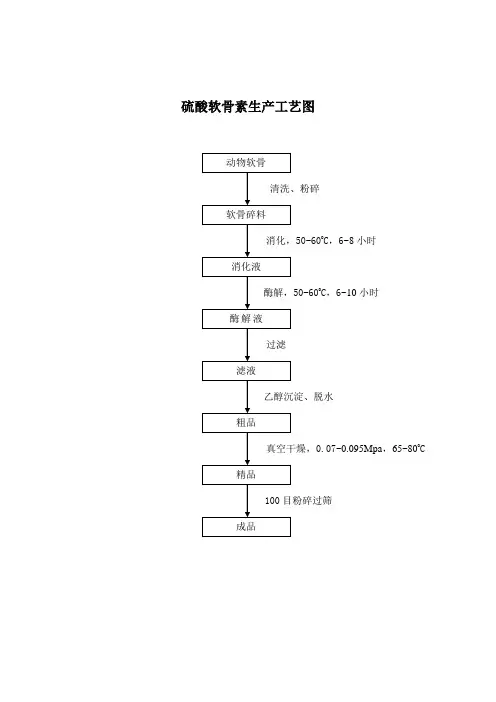 硫酸软骨素生产工艺图

动物软骨

清洗、粉碎

软骨碎料

消化，50-60℃，6-8 小时

消化液

酶解，50-60℃，6-10 小时

酶解液

过滤

滤液

乙醇沉淀、脱水

粗品

真空干燥，0.07-0.095Mpa，65-80℃

精品

100 目粉碎过筛

成品